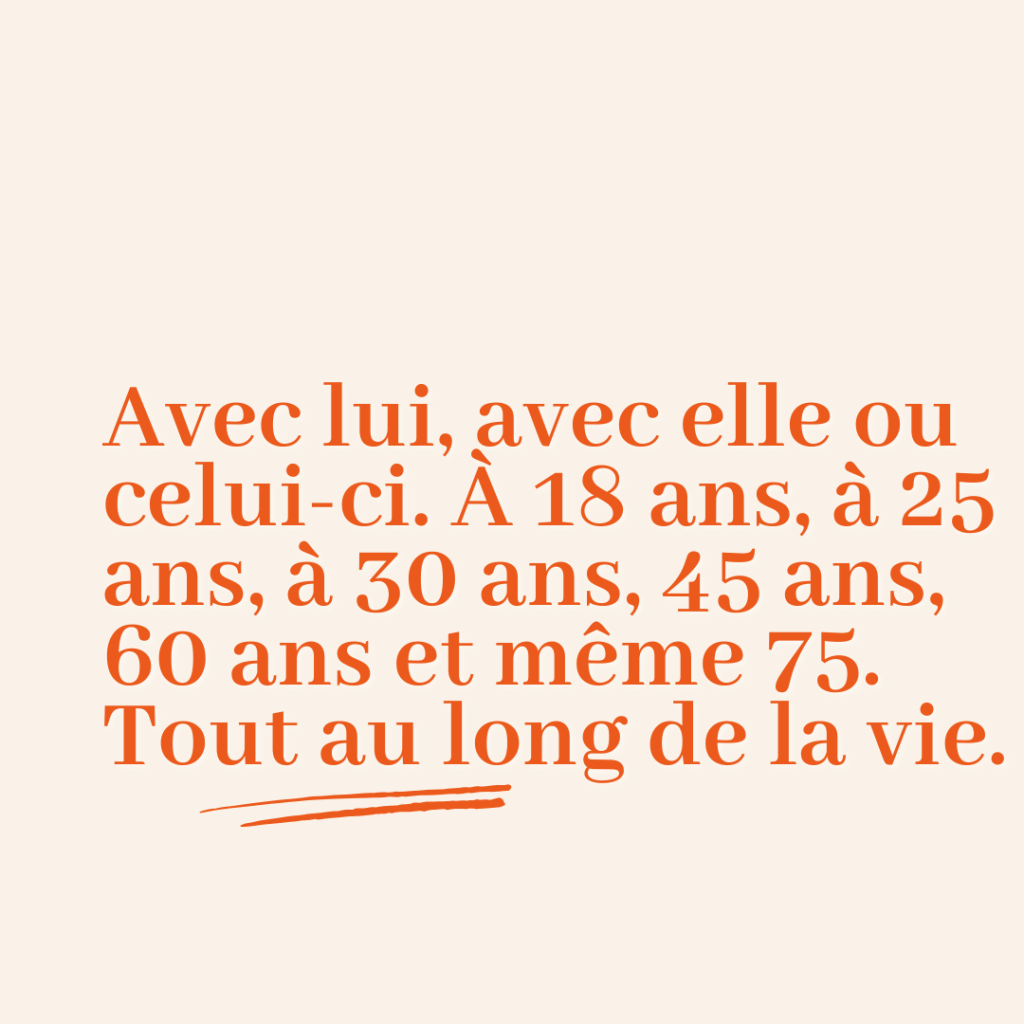 Avec lui, avec elle ou celui-ci. À 18 ans, à 25 ans, à 30 ans, 45 ans, 60 ans et même 75. Tout au long de la vie.